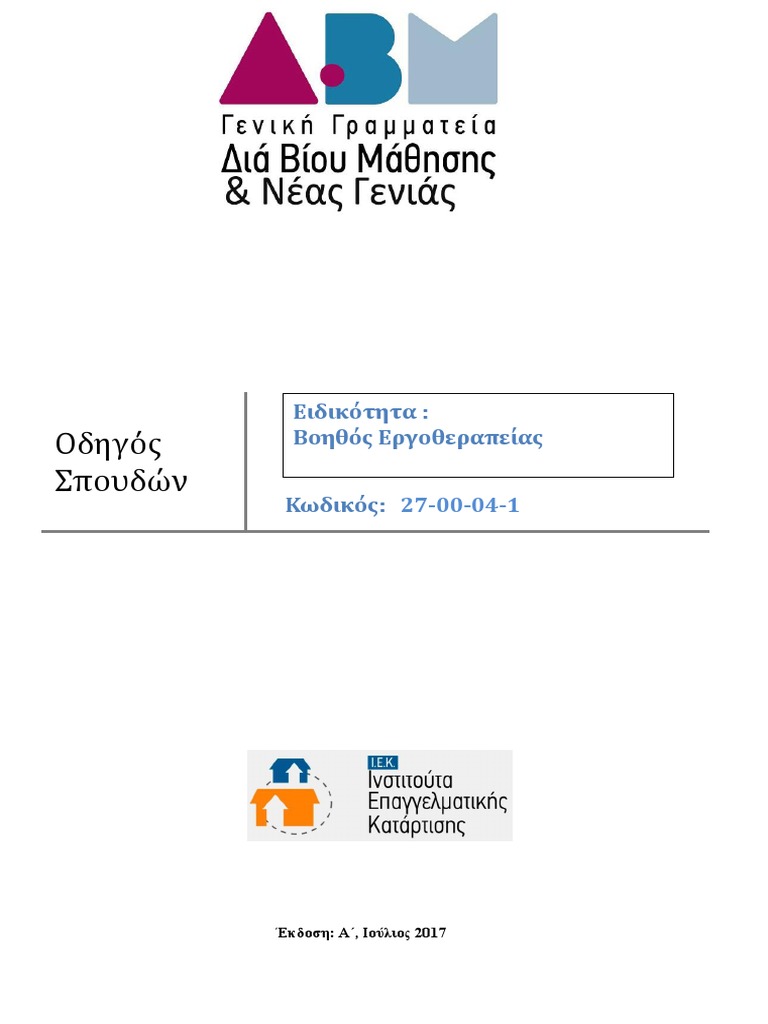 Γενική Γραμματεία
Διά Βίου Μάθησης
& Νέας Γενιάς

Οδηγός Σπουδών

Ειδικότητα :
Βοηθός Εργοθεραπείας

Κωδικός: 27-00-04-1

Ι.Ε.Κ.
Ινστιτούτα Επαγγελματικής Κατάρτισης

Έκδοση: Α΄, Ιούλιος 2017